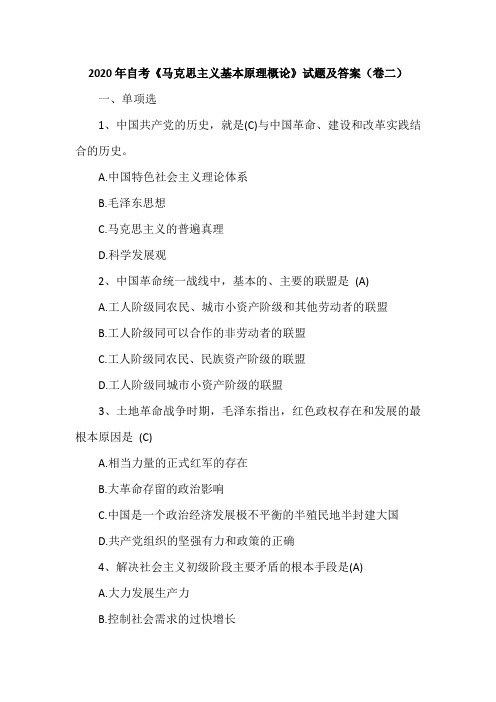 2020年自考《马克思主义基本原理概论》试题及答案（卷二）

一、单项选

1、中国共产党的历史，就是(C)与中国革命、建设和改革实践结合的历史。

A.中国特色社会主义理论体系

B.毛泽东思想

C.马克思主义的普遍真理

D.科学发展观

2、中国革命统一战线中，基本的、主要的联盟是 (A)

A.工人阶级同农民、城市小资产阶级和其他劳动者的联盟

B.工人阶级同可以合作的非劳动者的联盟

C.工人阶级同农民、民族资产阶级的联盟

D.工人阶级同城市小资产阶级的联盟

3、土地革命战争时期，毛泽东指出，红色政权存在和发展的最根本原因是 (C)

A.相当力量的正式红军的存在

B.大革命存留的政治影响

C.中国是一个政治经济发展极不平衡的半殖民地半封建大国

D.共产党组织的坚强有力和政策的正确

4、解决社会主义初级阶段主要矛盾的根本手段是(A)

A.大力发展生产力

B.控制社会需求的过快增长